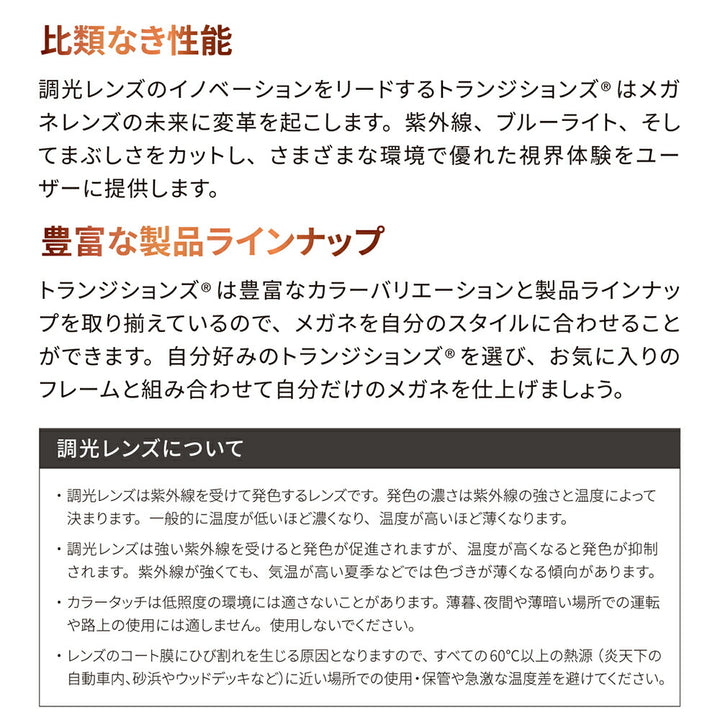 比類なき性能

調光レンズのイノベーションをリードするトランジションズ® はメガネレンズの未来に変革を起こします。紫外線、ブルーライト、そしてまぶしさをカットし、さまざまな環境で優れた視界体験をユーザーに提供します。

豊富な製品ラインナップ

トランジションズ® は豊富なカラーバリエーションと製品ラインナップを取り揃えているので、メガネを自分のスタイルに合わせることができます。自分好みのトランジションズ® を選び、お気に入りのフレームと組み合わせて自分だけのメガネを仕上げましょう。

調光レンズについて

・調光レンズは紫外線を受けて発色するレンズです。発色の濃さは紫外線の強さと温度によって決まります。一般的に温度が低いほど濃くなり、温度が高いほど薄くなります。

・調光レンズは強い紫外線を受けると発色が促進されますが、温度が高くなると発色が抑制されます。紫外線が強くても、気温が高い夏季などでは色づきが薄くなる傾向があります。

・カラータッチは低照度の環境には適さないことがあります。薄暮、夜間や薄暗い場所での運転や路上の使用には適しません。使用しないでください。

・レンズのコート膜にひび割れを生じる原因となりますので、すべての60°C以上の熱源（炎天下の自動車内、砂浜やウッドデッキなど）に近い場所での使用・保管や急激な温度差を避けてください。